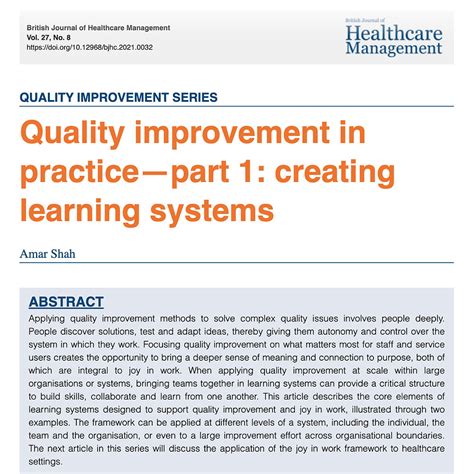 British Journal of Healthcare Management
Vol. 27, No. 8
https://doi.org/10.12968/bjhc.2021.0032

British Journal of
Healthcare Management

QUALITY IMPROVEMENT SERIES

Quality improvement in practice—part 1: creating learning systems

Amar Shah

ABSTRACT

Applying quality improvement methods to solve complex quality issues involves people deeply. People discover solutions, test and adapt ideas, thereby giving them autonomy and control over the system in which they work. Focusing quality improvement on what matters most for staff and service users creates the opportunity to bring a deeper sense of meaning and connection to purpose, both of which are integral to joy in work. When applying quality improvement at scale within large organisations or systems, bringing teams together in learning systems can provide a critical structure to build skills, collaborate and learn from one another. This article describes the core elements of learning systems designed to support quality improvement and joy in work, illustrated through two examples. The framework can be applied at different levels of a system, including the individual, the team and the organisation, or even to a large improvement effort across organisational boundaries. The next article in this series will discuss the application of the joy in work framework to healthcare settings.